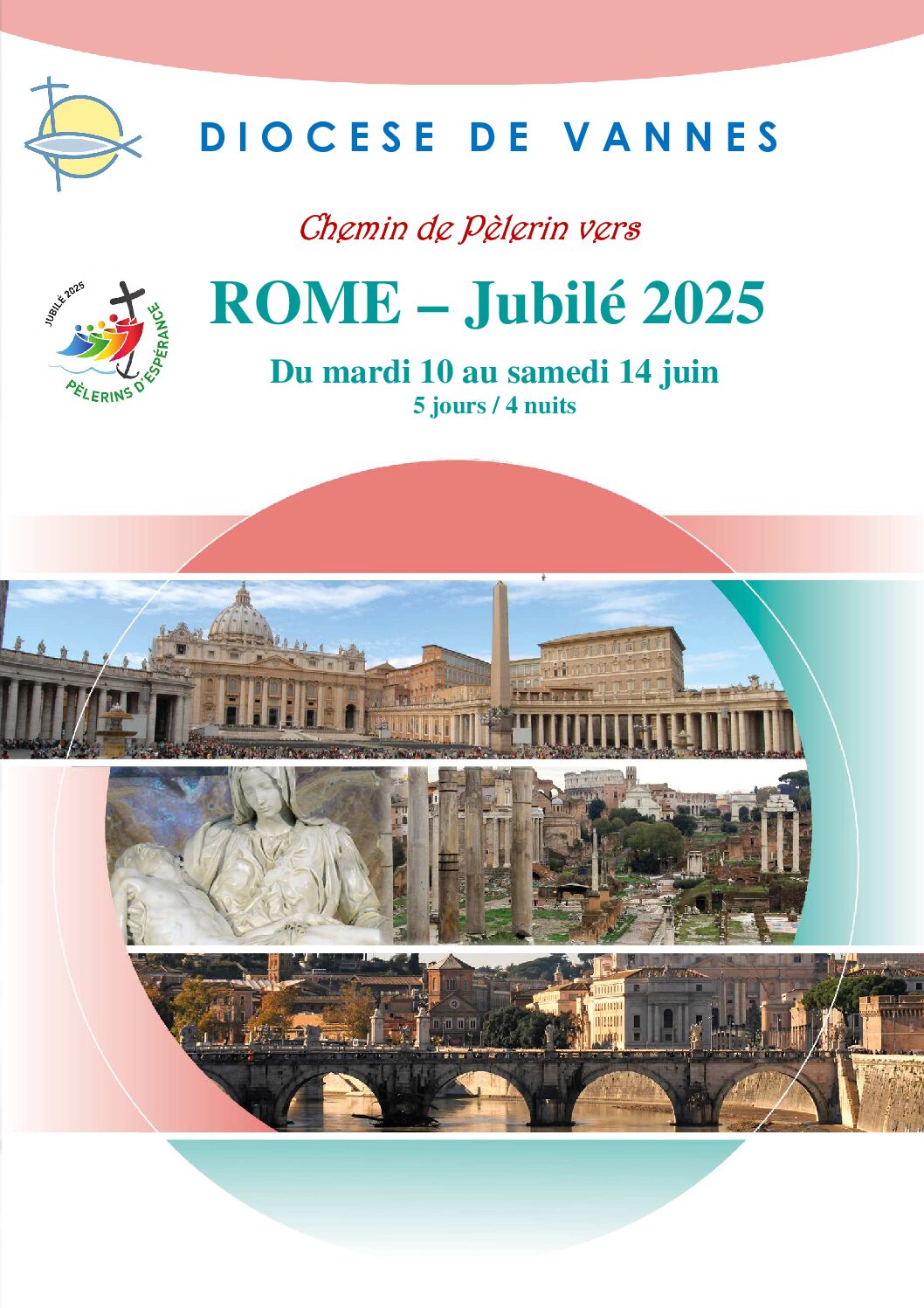 DIOCESE DE VANNES

Chemin de Pèlerin vers

JUBILÉ 2025
PÈLERINS D'ESPÉRANCE

ROME – Jubilé 2025

Du mardi 10 au samedi 14 juin
5 jours / 4 nuits